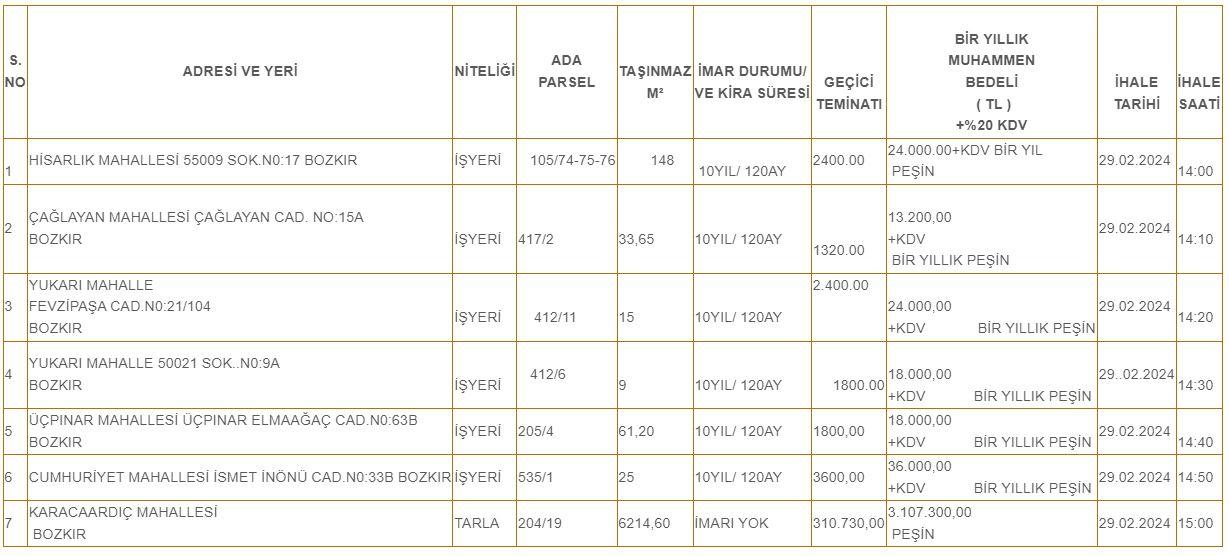 | S. NO | ADRESİ VE YERİ | NİTELİĞİ | ADA PARSEL | TAŞINMAZ M² | İMAR DURUMU/ VE KİRA SÜRESİ | GEÇİCİ TEMİNATI | BİR YILLIK MUHAMMEN BEDELİ ( TL ) +%20 KDV | İHALE TARİHİ | İHALE SAATİ |
|---|---|---|---|---|---|---|---|---|---|
| 1 | HİSARLIK MAHALLESİ 55009 SOK.N0:17 BOZKIR | İŞYERİ | 105/74-75-76 | 148 | 10YIL/ 120AY | 2400.00 | 24.000.00+KDV BİR YIL PEŞİN | 29.02.2024 | 14:00 |
| 2 | ÇAĞLAYAN MAHALLESİ ÇAĞLAYAN CAD. NO:15A BOZKIR | İŞYERİ | 417/2 | 33,65 | 10YIL/ 120AY | 1320.00 | 13.200,00 +KDV BİR YILLIK PEŞİN | 29.02.2024 | 14:10 |
| 3 | YUKARI MAHALLE FEVZİPAŞA CAD.N0:21/104 BOZKIR | İŞYERİ | 412/11 | 15 | 10YIL/ 120AY | 2.400.00 | 24.000,00 +KDV BİR YILLIK PEŞİN | 29.02.2024 | 14:20 |
| 4 | YUKARI MAHALLE 50021 SOK..N0:9A BOZKIR | İŞYERİ | 412/6 | 9 | 10YIL/ 120AY | 1800.00 | 18.000,00 +KDV BİR YILLIK PEŞİN | 29..02.2024 | 14:30 |
| 5 | ÜÇPINAR MAHALLESİ ÜÇPINAR ELMAAĞAÇ CAD.N0:63B BOZKIR | İŞYERİ | 205/4 | 61,20 | 10YIL/ 120AY | 1800,00 | 18.000,00 +KDV BİR YILLIK PEŞİN | 29.02.2024 | 14:40 |
| 6 | CUMHURİYET MAHALLESİ İSMET İNÖNÜ CAD.N0:33B BOZKIR | İŞYERİ | 535/1 | 25 | 10YIL/ 120AY | 3600,00 | 36.000,00 +KDV BİR YILLIK PEŞİN | 29.02.2024 | 14:50 |
| 7 | KARACAARDIÇ MAHALLESİ BOZKIR | TARLA | 204/19 | 6214,60 | İMARI YOK | 310.730,00 | 3.107.300,00 PEŞİN | 29.02.2024 | 15:00 |